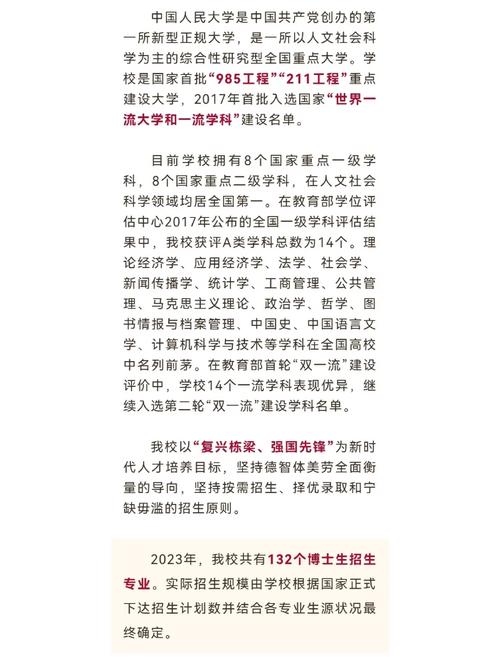 中国人民大学是中国共产党创办的第一所新型正规大学，是一所以人文社会科学为主的综合性研究型全国重点大学。学校是国家首批“985工程”“211工程”重点建设大学，2017年首批入选国家“世界一流大学和一流学科”建设名单。

目前学校拥有8个国家重点一级学科，8个国家重点二级学科，在人文社会科学领域均居全国第一。在教育部学位评估中心2017年公布的全国一级学科评估结果中，我校获评A类学科总数为14个。理论经济学、应用经济学、法学、社会学、新闻传播学、统计学、工商管理、公共管理、马克思主义理论、政治学、哲学、图书情报与档案管理、中国史、中国语言文学、计算机科学与技术等学科在全国高校中名列前茅。在教育部首轮“双一流”建设评价中，学校14个一流学科表现优异，继续入选第二轮“双一流”建设学科名单。

我校以“复兴栋梁、强国先锋”为新时代人才培养目标，坚持德智体美劳全面衡量的导向，坚持按需招生、择优录取和宁缺毋滥的招生原则。

2023年，我校共有132个博士生招生专业。实际招生规模由学校根据国家正式下达招生计划数并结合各专业生源状况最终确定。